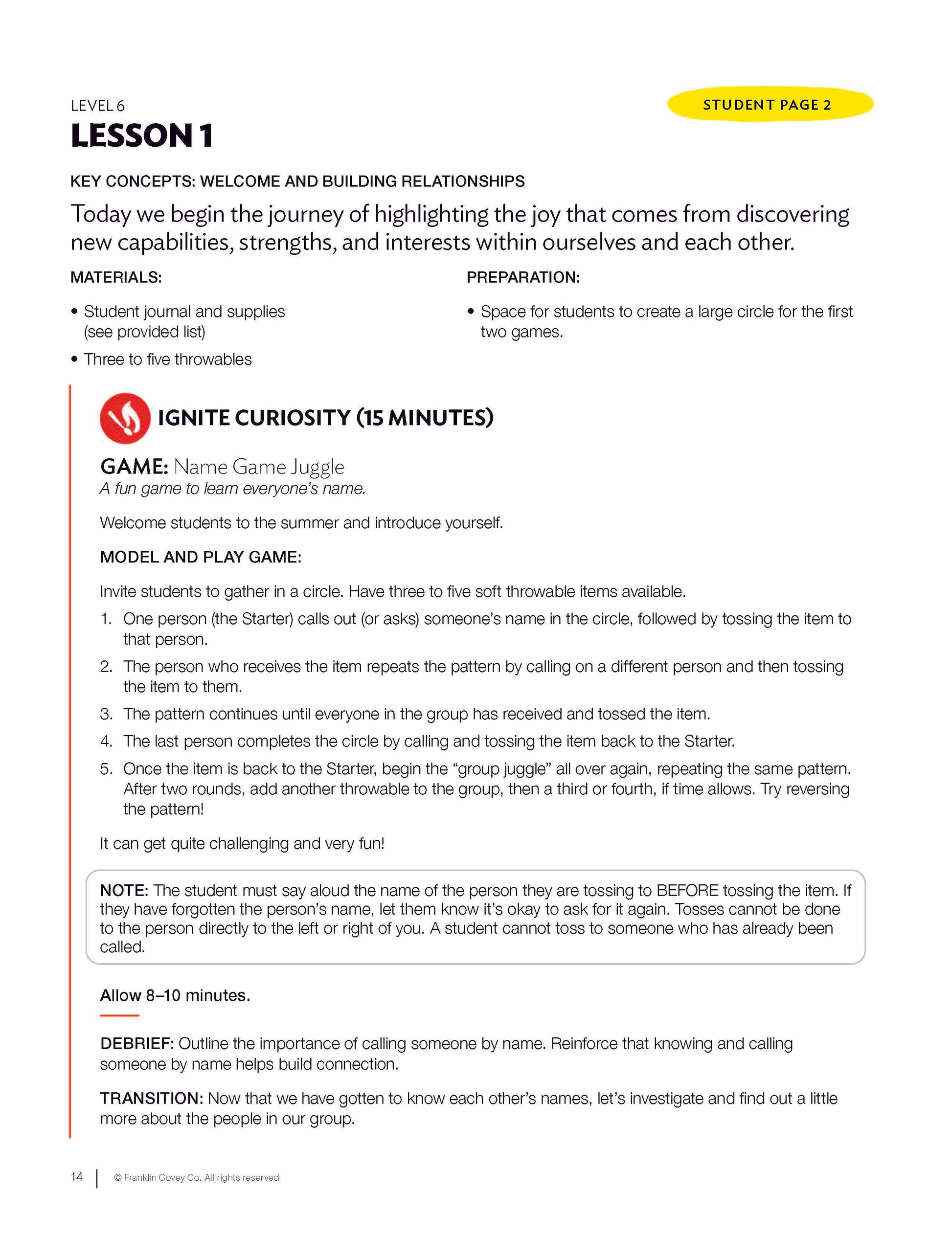 LEVEL 6

STUDENT PAGE 2

LESSON 1

KEY CONCEPTS: WELCOME AND BUILDING RELATIONSHIPS

Today we begin the journey of highlighting the joy that comes from discovering new capabilities, strengths, and interests within ourselves and each other.

MATERIALS:

• Student journal and supplies (see provided list)

• Three to five throwables

PREPARATION:

• Space for students to create a large circle for the first two games.

IGNITE CURIOSITY (15 MINUTES)

GAME: Name Game Juggle
A fun game to learn everyone's name.

Welcome students to the summer and introduce yourself.

MODEL AND PLAY GAME:

Invite students to gather in a circle. Have three to five soft throwable items available.

1. One person (the Starter) calls out (or asks) someone's name in the circle, followed by tossing the item to that person.

2. The person who receives the item repeats the pattern by calling on a different person and then tossing the item to them.

3. The pattern continues until everyone in the group has received and tossed the item.

4. The last person completes the circle by calling and tossing the item back to the Starter.

5. Once the item is back to the Starter, begin the "group juggle" all over again, repeating the same pattern. After two rounds, add another throwable to the group, then a third or fourth, if time allows. Try reversing the pattern!

It can get quite challenging and very fun!

NOTE: The student must say aloud the name of the person they are tossing to BEFORE tossing the item. If they have forgotten the person's name, let them know it's okay to ask for it again. Tosses cannot be done to the person directly to the left or right of you. A student cannot toss to someone who has already been called.

Allow 8–10 minutes.

DEBRIEF: Outline the importance of calling someone by name. Reinforce that knowing and calling someone by name helps build connection.

TRANSITION: Now that we have gotten to know each other's names, let's investigate and find out a little more about the people in our group.

14 | © Franklin Covey Co. All rights reserved